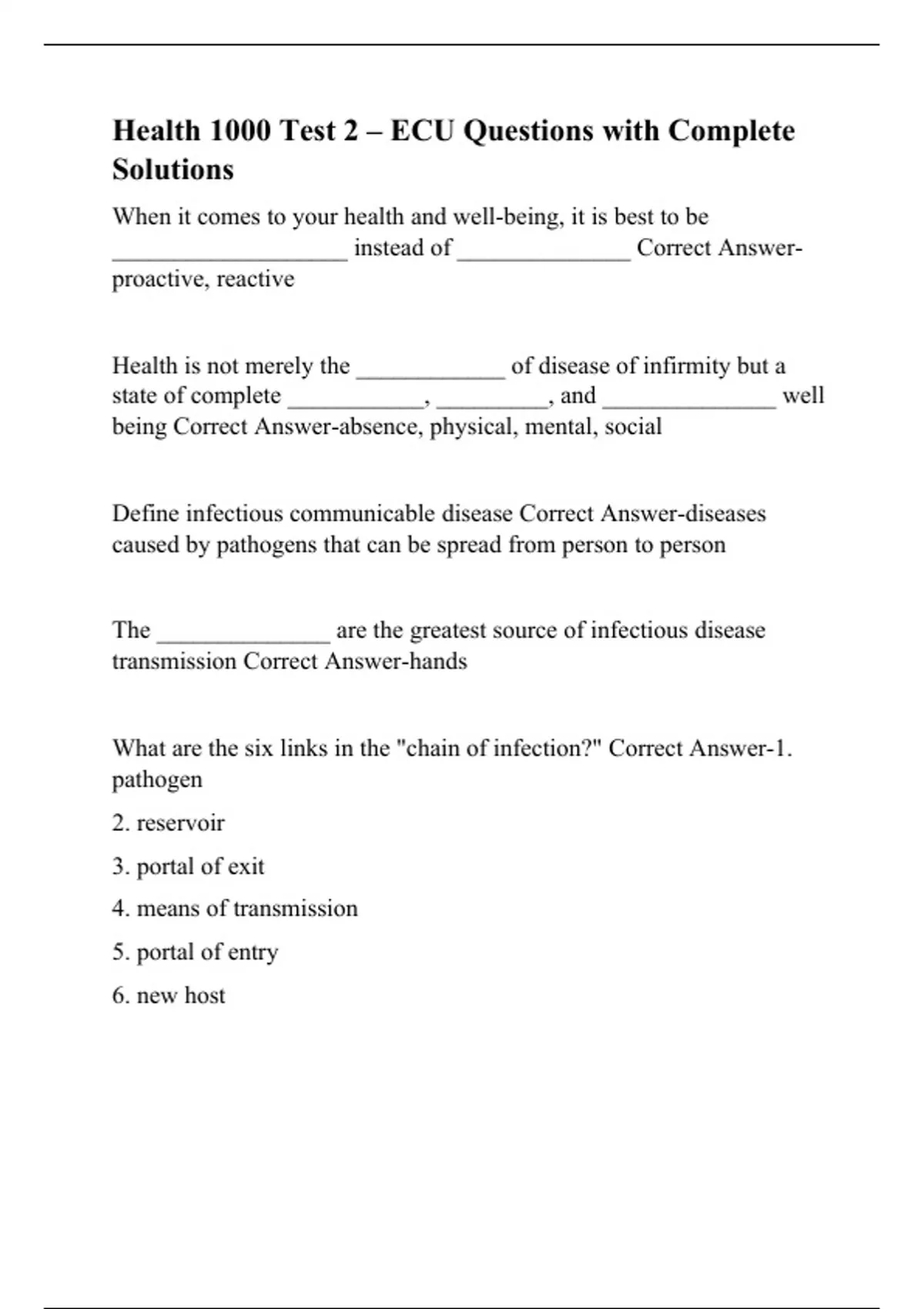 Health 1000 Test 2 – ECU Questions with Complete Solutions

When it comes to your health and well-being, it is best to be ___________________ instead of ______________ Correct Answer-proactive, reactive

Health is not merely the ____________ of disease of infirmity but a state of complete ___________, _________, and ______________ well being Correct Answer-absence, physical, mental, social

Define infectious communicable disease Correct Answer-diseases caused by pathogens that can be spread from person to person

The ______________ are the greatest source of infectious disease transmission Correct Answer-hands

What are the six links in the "chain of infection?" Correct Answer-1. pathogen

2. reservoir

3. portal of exit

4. means of transmission

5. portal of entry

6. new host